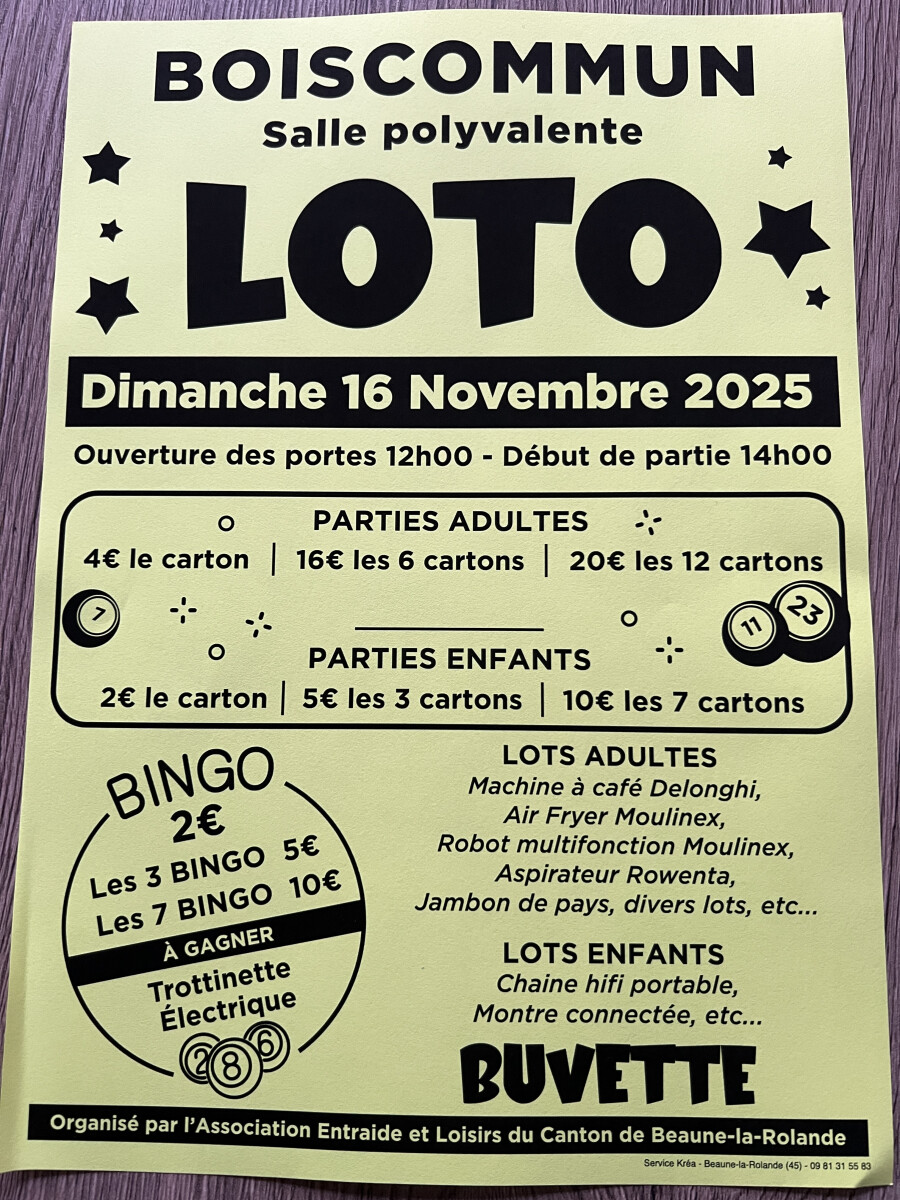 BOISCOMMUN
Salle polyvalente

LOTO

Dimanche 16 Novembre 2025

Ouverture des portes 12h00 - Début de partie 14h00

PARTIES ADULTES
4€ le carton | 16€ les 6 cartons | 20€ les 12 cartons

7

11 23

PARTIES ENFANTS
2€ le carton | 5€ les 3 cartons | 10€ les 7 cartons

BINGO
2€
Les 3 BINGO 5€
Les 7 BINGO 10€
À GAGNER
Trottinette
Électrique

2 8 6

LOTS ADULTES
Machine à café Delonghi,
Air Fryer Moulinex,
Robot multifonction Moulinex,
Aspirateur Rowenta,
Jambon de pays, divers lots, etc...

LOTS ENFANTS
Chaine hifi portable,
Montre connectée, etc...

BUVETTE

Organisé par l'Association Entraide et Loisirs du Canton de Beaune-la-Rolande

Service Kréa - Beaune-la-Rolande (45) - 09 81 31 55 83